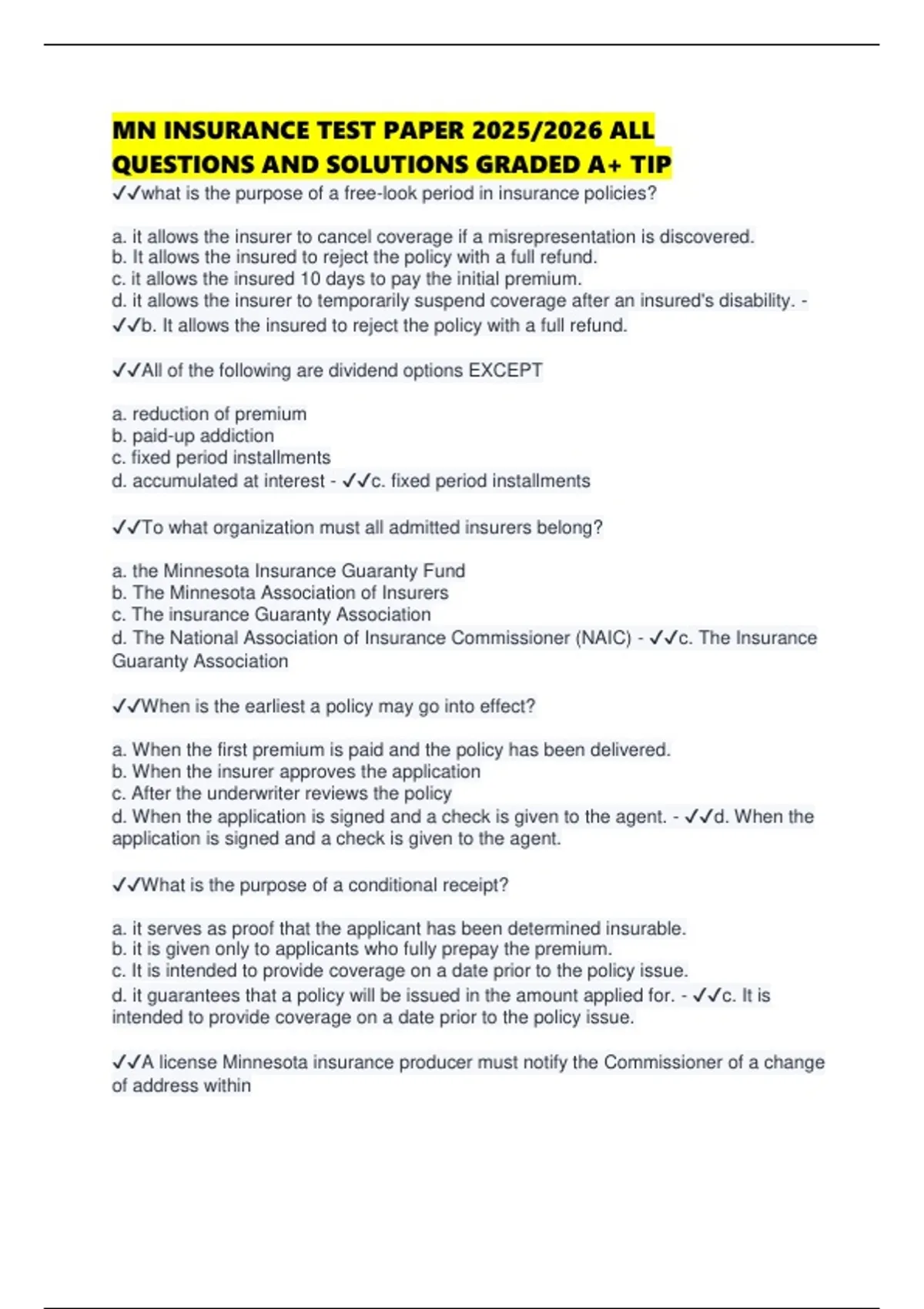 MN INSURANCE TEST PAPER 2025/2026 ALL QUESTIONS AND SOLUTIONS GRADED A+ TIP

✓✓what is the purpose of a free-look period in insurance policies?

a. it allows the insurer to cancel coverage if a misrepresentation is discovered.
b. It allows the insured to reject the policy with a full refund.
c. it allows the insured 10 days to pay the initial premium.
d. it allows the insurer to temporarily suspend coverage after an insured's disability. - ✓✓b. It allows the insured to reject the policy with a full refund.

✓✓All of the following are dividend options EXCEPT

a. reduction of premium
b. paid-up addiction
c. fixed period installments
d. accumulated at interest - ✓✓c. fixed period installments

✓✓To what organization must all admitted insurers belong?

a. the Minnesota Insurance Guaranty Fund
b. The Minnesota Association of Insurers
c. The insurance Guaranty Association
d. The National Association of Insurance Commissioner (NAIC) - ✓✓c. The Insurance Guaranty Association

✓✓When is the earliest a policy may go into effect?

a. When the first premium is paid and the policy has been delivered.
b. When the insurer approves the application
c. After the underwriter reviews the policy
d. When the application is signed and a check is given to the agent. - ✓✓d. When the application is signed and a check is given to the agent.

✓✓What is the purpose of a conditional receipt?

a. it serves as proof that the applicant has been determined insurable.
b. it is given only to applicants who fully prepay the premium.
c. It is intended to provide coverage on a date prior to the policy issue.
d. it guarantees that a policy will be issued in the amount applied for. - ✓✓c. It is intended to provide coverage on a date prior to the policy issue.

✓✓A license Minnesota insurance producer must notify the Commissioner of a change of address within